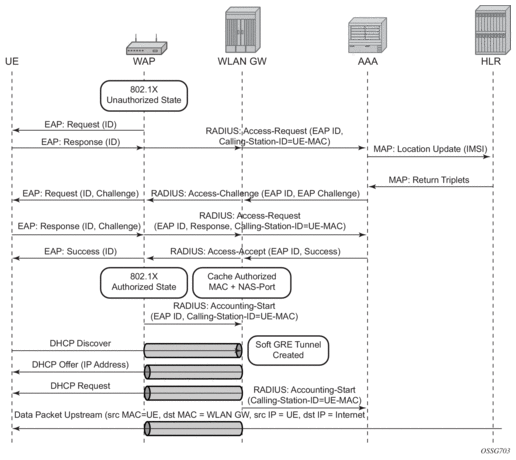 UE
WAP
WLAN GW
AAA
HLR

802.1X
Unauthorized State

EAP: Request (ID)
EAP: Response (ID)
RADIUS: Access-Request (EAP ID, Calling-Station-ID=UE-MAC)
MAP: Location Update (IMSI)
MAP: Return Triplets
EAP: Request (ID, Challenge)
RADIUS: Access-Challenge (EAP ID, EAP Challenge)
EAP: Response (ID, Challenge)
RADIUS: Access-Request (EAP ID, Response, Calling-Station-ID=UE-MAC)
EAP: Success (ID)
RADIUS: Access-Accept (EAP ID, Success)

802.1X
Authorized State

Cache Authorized
MAC + NAS-Port

RADIUS: Accounting-Start
(EAP ID, Calling-Station-ID=UE-MAC)

DHCP Discover

Soft GRE Tunnel
Created

DHCP Offer (IP Address)
DHCP Request
RADIUS: Accounting-Start
(Calling-Station-ID=UE-MAC)
Data Packet Upstream (src MAC=UE, dst MAC = WLAN GW, src IP = UE, dst IP = Internet

OSSG703